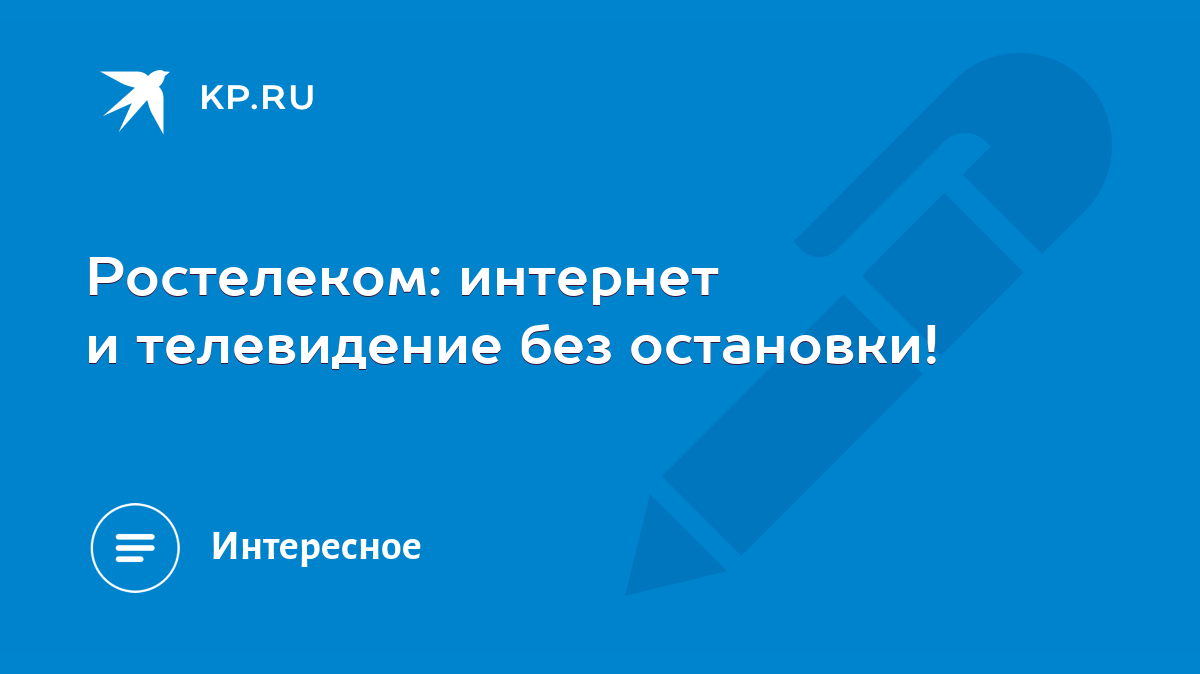 KP.RU

Ростелеком: интернет и телевидение без остановки!

Интересное